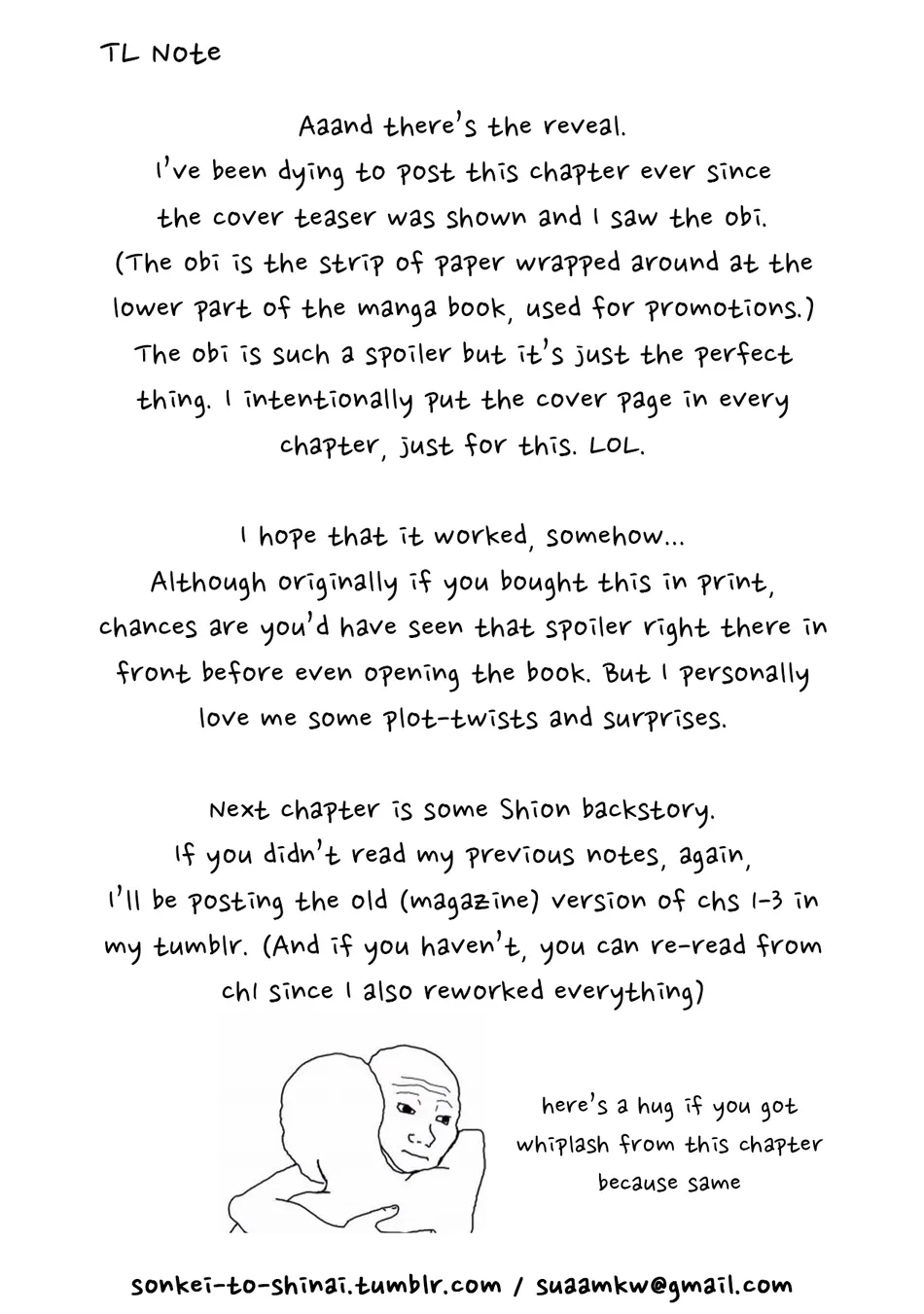 TL Note

Aaand there's the reveal. I've been dying to post this chapter ever since the cover teaser was shown and I saw the obi. (The obi is the strip of paper wrapped around at the lower part of the manga book, used for promotions.) The obi is such a spoiler but it's just the perfect thing. I intentionally put the cover page in every chapter, just for this. LOL.

I hope that it worked, somehow... Although originally if you bought this in print, chances are you'd have seen that spoiler right there in front before even opening the book. But I personally love me some plot-twists and surprises.

Next chapter is some Shion backstory. If you didn't read my previous notes, again, I'll be posting the old (magazine) version of chs 1-3 in my tumblr. (And if you haven't, you can re-read from ch1 since I also reworked everything)

here's a hug if you got whiplash from this chapter because same

sonkei-to-shinai.tumblr.com / suaamkw@gmail.com